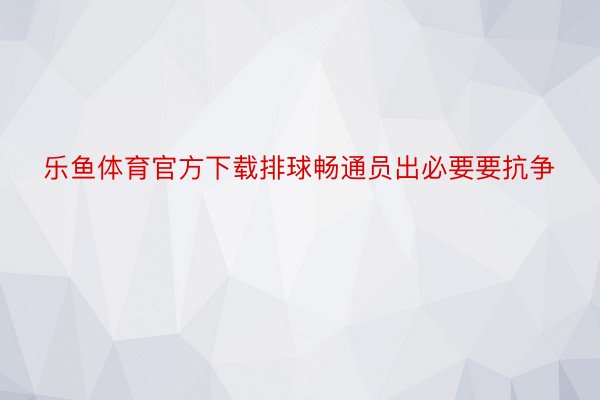 乐鱼体育官方下载排球畅通员出必要要抗争